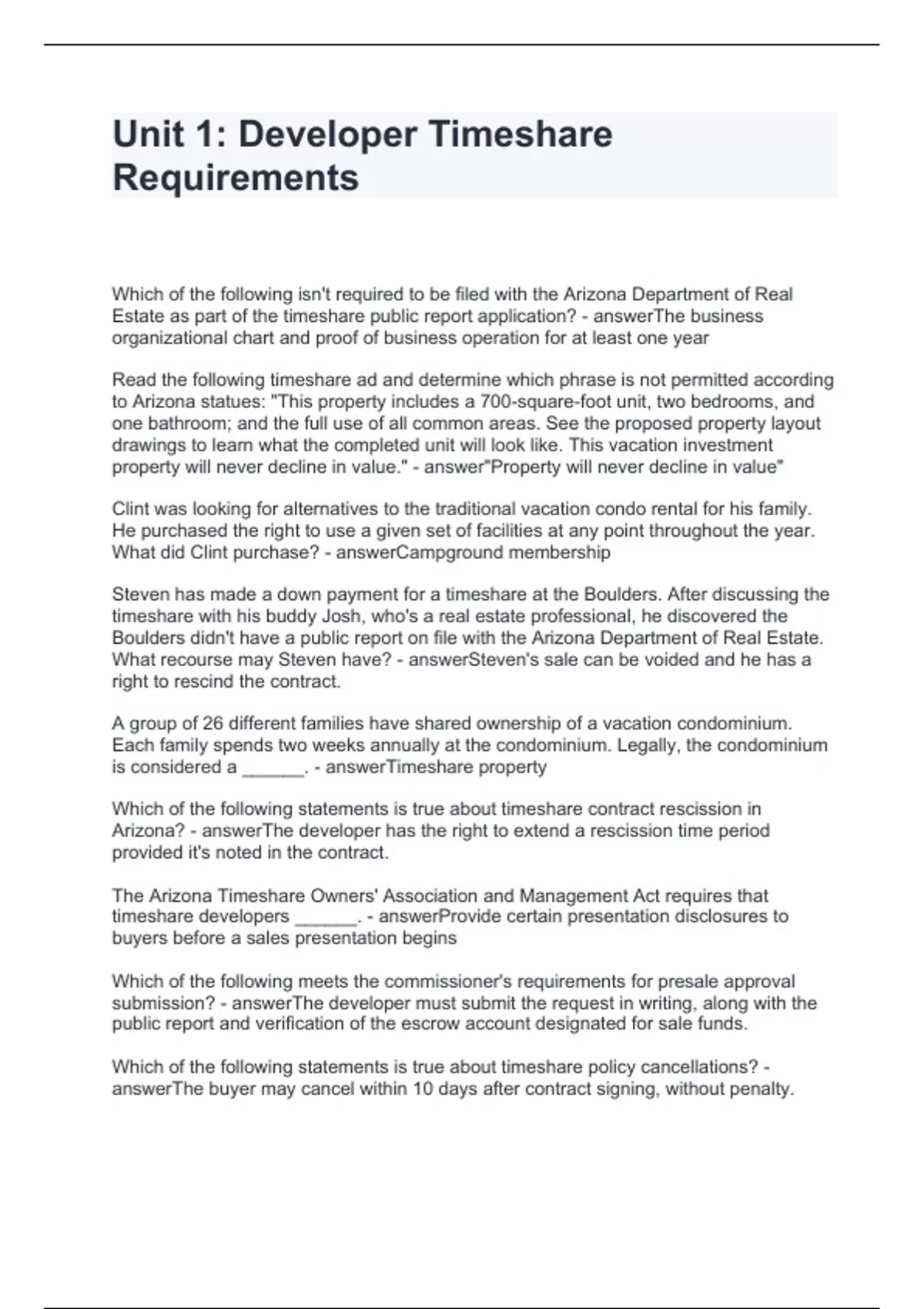 Unit 1: Developer Timeshare Requirements

Which of the following isn't required to be filed with the Arizona Department of Real Estate as part of the timeshare public report application? - answerThe business organizational chart and proof of business operation for at least one year

Read the following timeshare ad and determine which phrase is not permitted according to Arizona statues: "This property includes a 700-square-foot unit, two bedrooms, and one bathroom; and the full use of all common areas. See the proposed property layout drawings to learn what the completed unit will look like. This vacation investment property will never decline in value." - answer"Property will never decline in value"

Clint was looking for alternatives to the traditional vacation condo rental for his family. He purchased the right to use a given set of facilities at any point throughout the year. What did Clint purchase? - answerCampground membership

Steven has made a down payment for a timeshare at the Boulders. After discussing the timeshare with his buddy Josh, who's a real estate professional, he discovered the Boulders didn't have a public report on file with the Arizona Department of Real Estate. What recourse may Steven have? - answerSteven's sale can be voided and he has a right to rescind the contract.

A group of 26 different families have shared ownership of a vacation condominium. Each family spends two weeks annually at the condominium. Legally, the condominium is considered a ______. - answerTimeshare property

Which of the following statements is true about timeshare contract rescission in Arizona? - answerThe developer has the right to extend a rescission time period provided it's noted in the contract.

The Arizona Timeshare Owners' Association and Management Act requires that timeshare developers ______. - answerProvide certain presentation disclosures to buyers before a sales presentation begins

Which of the following meets the commissioner's requirements for presale approval submission? - answerThe developer must submit the request in writing, along with the public report and verification of the escrow account designated for sale funds.

Which of the following statements is true about timeshare policy cancellations? - answerThe buyer may cancel within 10 days after contract signing, without penalty.